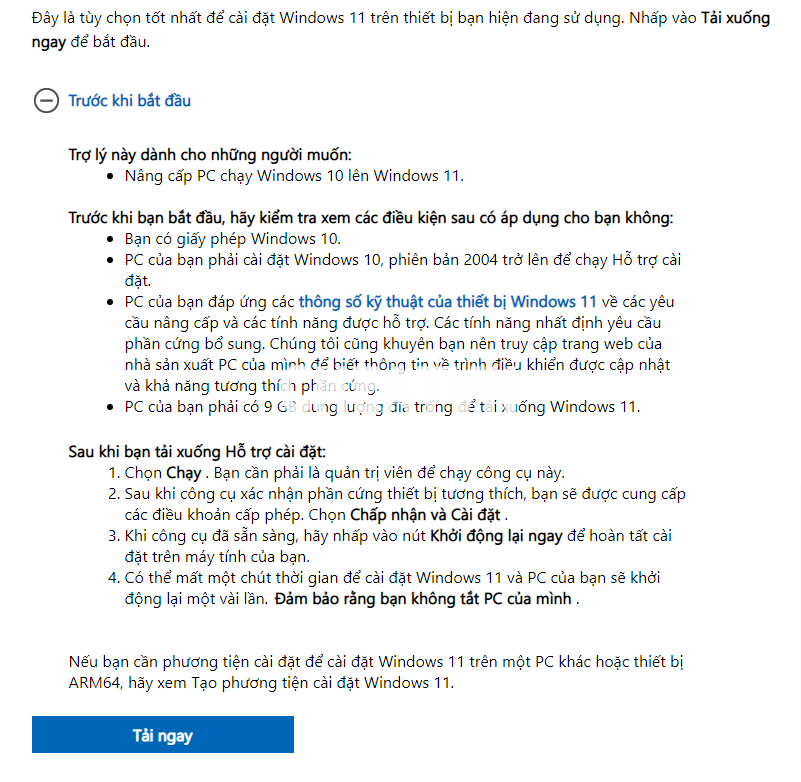 Đây là tùy chọn tốt nhất để cài đặt Windows 11 trên thiết bị bạn hiện đang sử dụng. Nhấp vào Tải xuống ngay để bắt đầu.

Trước khi bắt đầu

Trợ lý này dành cho những người muốn:
- Nâng cấp PC chạy Windows 10 lên Windows 11.

Trước khi bạn bắt đầu, hãy kiểm tra xem các điều kiện sau có áp dụng cho bạn không:
- Bạn có giấy phép Windows 10.
- PC của bạn phải cài đặt Windows 10, phiên bản 2004 trở lên để chạy Hỗ trợ cài đặt.
- PC của bạn đáp ứng các thông số kỹ thuật của thiết bị Windows 11 về các yêu cầu nâng cấp và các tính năng được hỗ trợ. Các tính năng nhất định yêu cầu phần cứng bổ sung. Chúng tôi cũng khuyên bạn nên truy cập trang web của nhà sản xuất PC của mình để biết thông tin về trình điều khiển được cập nhật và khả năng tương thích phần cứng.
- PC của bạn phải có 9 GB dung lượng đĩa trống để tải xuống Windows 11.

Sau khi bạn tải xuống Hỗ trợ cài đặt:
1. Chọn Chạy . Bạn cần phải là quản trị viên để chạy công cụ này.
2. Sau khi công cụ xác nhận phần cứng thiết bị tương thích, bạn sẽ được cung cấp các điều khoản cấp phép. Chọn Chấp nhận và Cài đặt .
3. Khi công cụ đã sẵn sàng, hãy nhấp vào nút Khởi động lại ngay để hoàn tất cài đặt trên máy tính của bạn.
4. Có thể mất một chút thời gian để cài đặt Windows 11 và PC của bạn sẽ khởi động lại một vài lần. Đảm bảo rằng bạn không tắt PC của mình .

Nếu bạn cần phương tiện cài đặt để cài đặt Windows 11 trên một PC khác hoặc thiết bị ARM64, hãy xem Tạo phương tiện cài đặt Windows 11.

Tải ngay